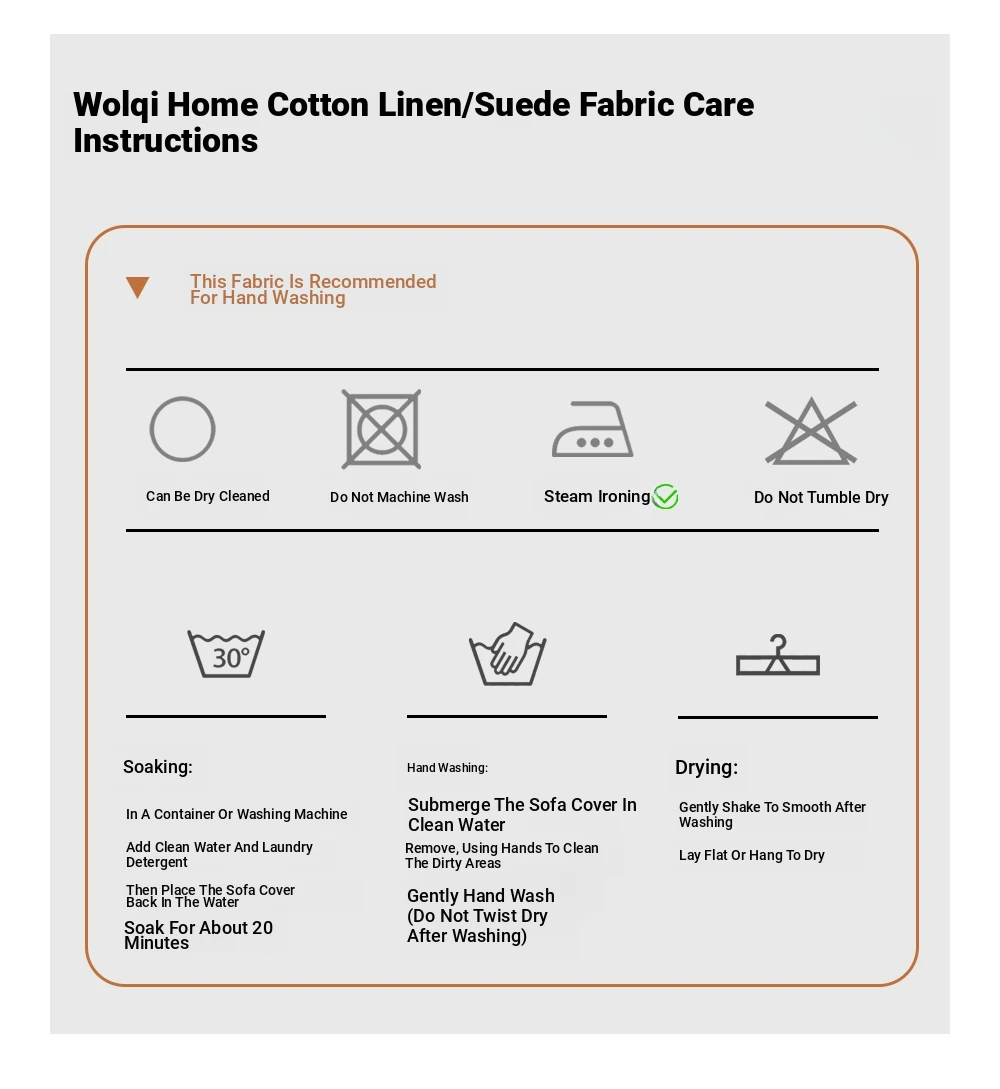 Wolqi Home Cotton Linen/Suede Fabric Care Instructions

This Fabric Is Recommended For Hand Washing

Can Be Dry Cleaned

Do Not Machine Wash

Steam Ironing

Do Not Tumble Dry

30°

Soaking:

In A Container Or Washing Machine

Add Clean Water And Laundry Detergent

Then Place The Sofa Cover Back In The Water

Soak For About 20 Minutes

Hand Washing:

Submerge The Sofa Cover In Clean Water

Remove, Using Hands To Clean The Dirty Areas

Gently Hand Wash (Do Not Twist Dry After Washing)

Drying:

Gently Shake To Smooth After Washing

Lay Flat Or Hang To Dry